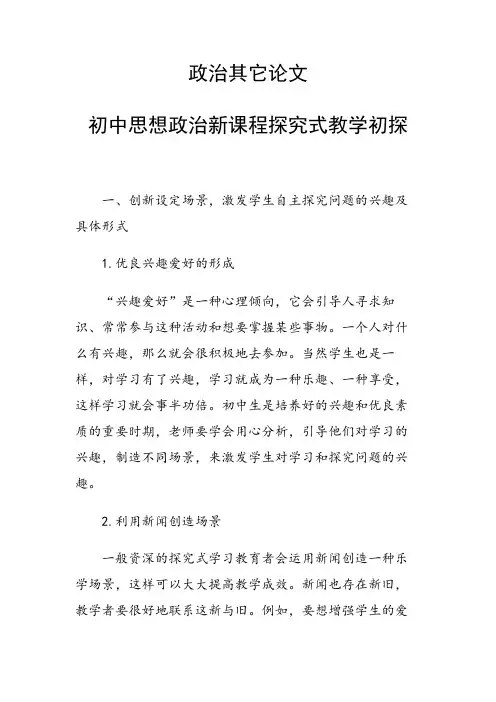 政治其它论文

初中思想政治新课程探究式教学初探

一、创新设定场景，激发学生自主探究问题的兴趣及具体形式

1. 优良兴趣爱好的形成

“兴趣爱好”是一种心理倾向，它会引导人寻求知识、常常参与这种活动和想要掌握某些事物。一个人对什么有兴趣，那么就会很积极地去参加。当然学生也是一样，对学习有了兴趣，学习就成为一种乐趣、一种享受，这样学习就会事半功倍。初中生是培养好的兴趣和优良素质的重要时期，老师要学会用心分析，引导他们对学习的兴趣，制造不同场景，来激发学生对学习和探究问题的兴趣。

2. 利用新闻创造场景

一般资深的探究式学习教育者会运用新闻创造一种乐学场景，这样可以大大提高教学成效。新闻也存在新旧，教学者要很好地联系这新与旧。例如，要想增强学生的爱